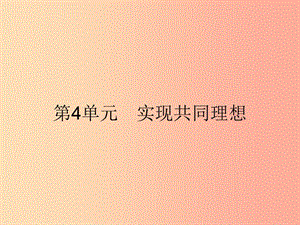 第4单元　实现共同理想